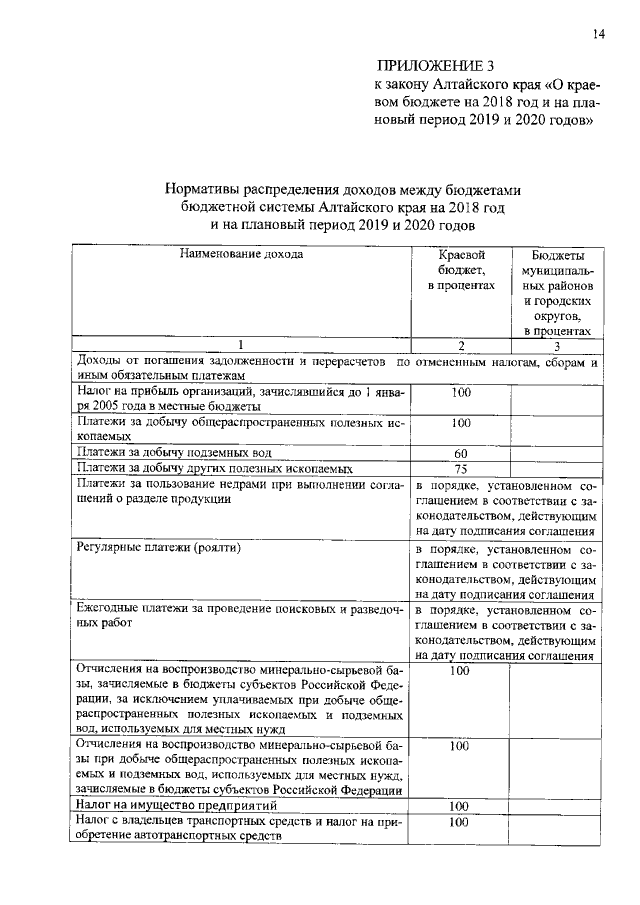 14

ПРИЛОЖЕНИЕ 3
к закону Алтайского края «О краевом бюджете на 2018 год и на плановый период 2019 и 2020 годов»

Нормативы распределения доходов между бюджетами бюджетной системы Алтайского края на 2018 год и на плановый период 2019 и 2020 годов

| Наименование дохода | Краевой бюджет, в процентах | Бюджеты муниципальных районов и городских округов, в процентах |
|---|---|---|
| 1 | 2 | 3 |
| Доходы от погашения задолженности и перерасчетов по отмененным налогам, сборам и иным обязательным платежам | | |
| Налог на прибыль организаций, зачислявшийся до 1 января 2005 года в местные бюджеты | 100 | |
| Платежи за добычу общераспространенных полезных ископаемых | 100 | |
| Платежи за добычу подземных вод | 60 | |
| Платежи за добычу других полезных ископаемых | 75 | |
| Платежи за пользование недрами при выполнении соглашений о разделе продукции | в порядке, установленном соглашением в соответствии с законодательством, действующим на дату подписания соглашения | |
| Регулярные платежи (роялти) | в порядке, установленном соглашением в соответствии с законодательством, действующим на дату подписания соглашения | |
| Ежегодные платежи за проведение поисковых и разведочных работ | в порядке, установленном соглашением в соответствии с законодательством, действующим на дату подписания соглашения | |
| Отчисления на воспроизводство минерально-сырьевой базы, зачисляемые в бюджеты субъектов Российской Федерации, за исключением уплачиваемых при добыче общераспространенных полезных ископаемых и подземных вод, используемых для местных нужд | 100 | |
| Отчисления на воспроизводство минерально-сырьевой базы при добыче общераспространенных полезных ископаемых и подземных вод, используемых для местных нужд, зачисляемые в бюджеты субъектов Российской Федерации | 100 | |
| Налог на имущество предприятий | 100 | |
| Налог с владельцев транспортных средств и налог на приобретение автотранспортных средств | 100 | |